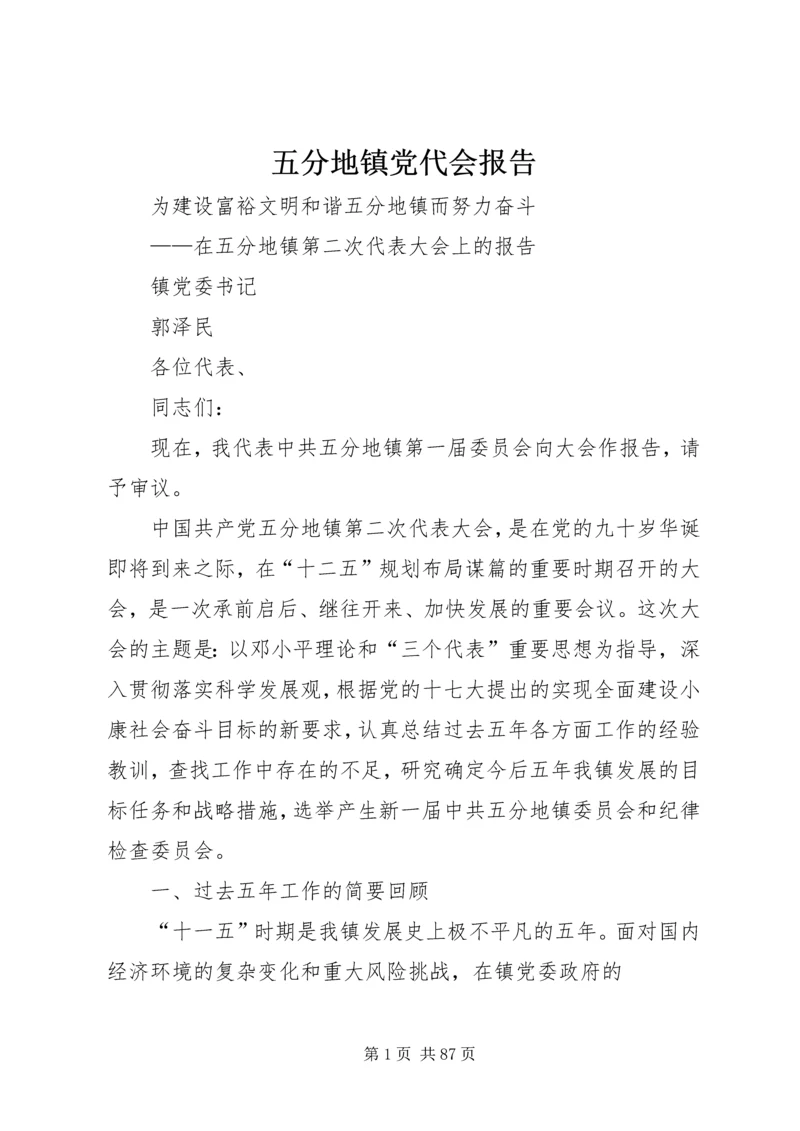 五分地镇党代会报告

为建设富裕文明和谐五分地镇而努力奋斗

——在五分地镇第二次代表大会上的报告

镇党委书记

郭泽民

各位代表、

同志们：

现在，我代表中共五分地镇第一届委员会向大会作报告，请予审议。

中国共产党五分地镇第二次代表大会，是在党的九十岁华诞即将到来之际，在“十二五”规划布局谋篇的重要时期召开的大会，是一次承前启后、继往开来、加快发展的重要会议。这次大会的主题是：以邓小平理论和“三个代表”重要思想为指导，深入贯彻落实科学发展观，根据党的十七大提出的实现全面建设小康社会奋斗目标的新要求，认真总结过去五年各方面工作的经验教训，查找工作中存在的不足，研究确定今后五年我镇发展的目标任务和战略措施，选举产生新一届中共五分地镇委员会和纪律检查委员会。

一、过去五年工作的简要回顾

“十一五”时期是我镇发展史上极不平凡的五年。面对国内经济环境的复杂变化和重大风险挑战，在镇党委政府的

第 1 页 共 87 页